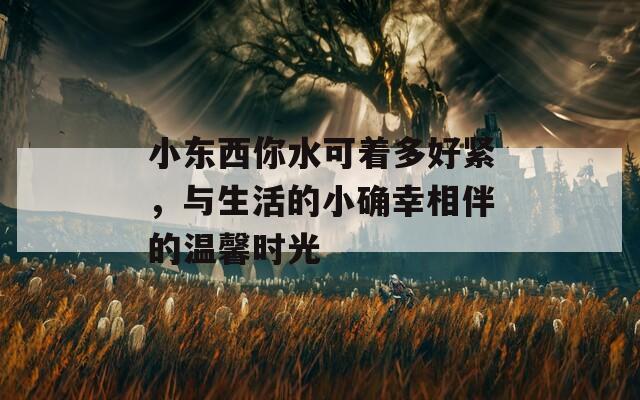 小东西你水可着多好紧，与生活的小确幸相伴的温馨时光